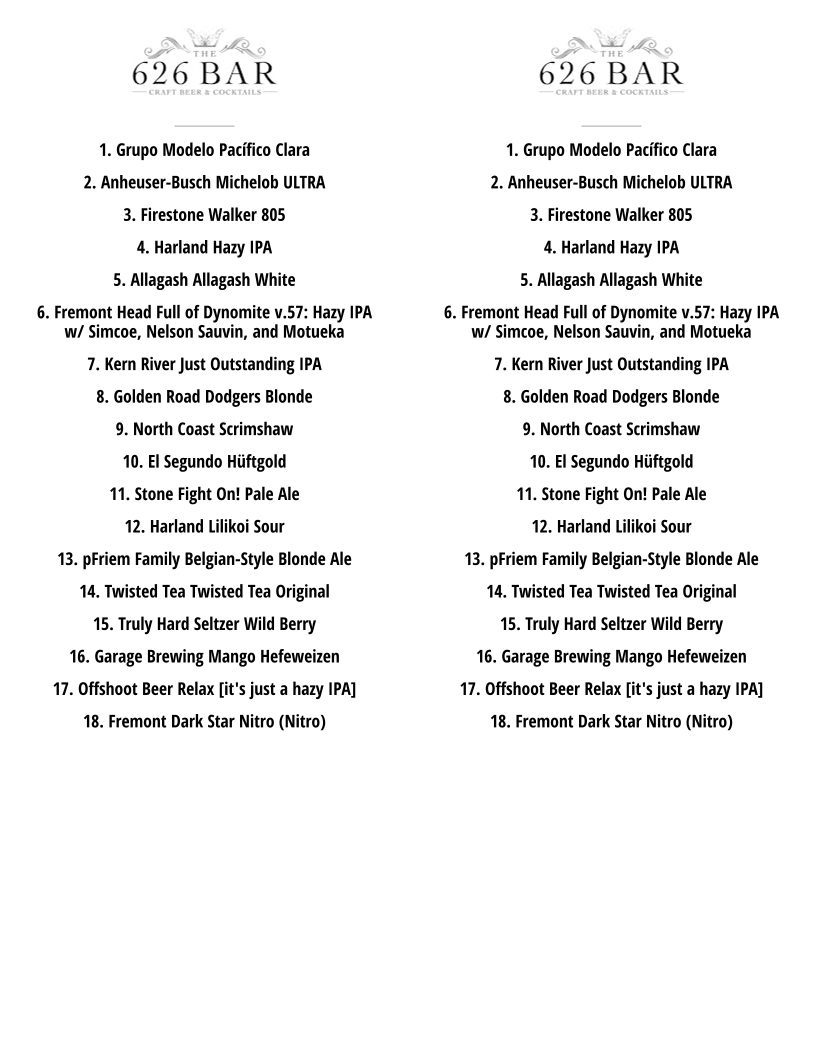 THE
626 BAR
CRAFT BEER & COCKTAILS

1. Grupo Modelo Pacífico Clara
2. Anheuser-Busch Michelob ULTRA
3. Firestone Walker 805
4. Harland Hazy IPA
5. Allagash Allagash White
6. Fremont Head Full of Dynomite v.57: Hazy IPA w/ Simcoe, Nelson Sauvin, and Motueka
7. Kern River Just Outstanding IPA
8. Golden Road Dodgers Blonde
9. North Coast Scrimshaw
10. El Segundo Hüftgold
11. Stone Fight On! Pale Ale
12. Harland Lilikoi Sour
13. pFriem Family Belgian-Style Blonde Ale
14. Twisted Tea Twisted Tea Original
15. Truly Hard Seltzer Wild Berry
16. Garage Brewing Mango Hefeweizen
17. Offshoot Beer Relax [it's just a hazy IPA]
18. Fremont Dark Star Nitro (Nitro)

THE
626 BAR
CRAFT BEER & COCKTAILS

1. Grupo Modelo Pacífico Clara
2. Anheuser-Busch Michelob ULTRA
3. Firestone Walker 805
4. Harland Hazy IPA
5. Allagash Allagash White
6. Fremont Head Full of Dynomite v.57: Hazy IPA w/ Simcoe, Nelson Sauvin, and Motueka
7. Kern River Just Outstanding IPA
8. Golden Road Dodgers Blonde
9. North Coast Scrimshaw
10. El Segundo Hüftgold
11. Stone Fight On! Pale Ale
12. Harland Lilikoi Sour
13. pFriem Family Belgian-Style Blonde Ale
14. Twisted Tea Twisted Tea Original
15. Truly Hard Seltzer Wild Berry
16. Garage Brewing Mango Hefeweizen
17. Offshoot Beer Relax [it's just a hazy IPA]
18. Fremont Dark Star Nitro (Nitro)